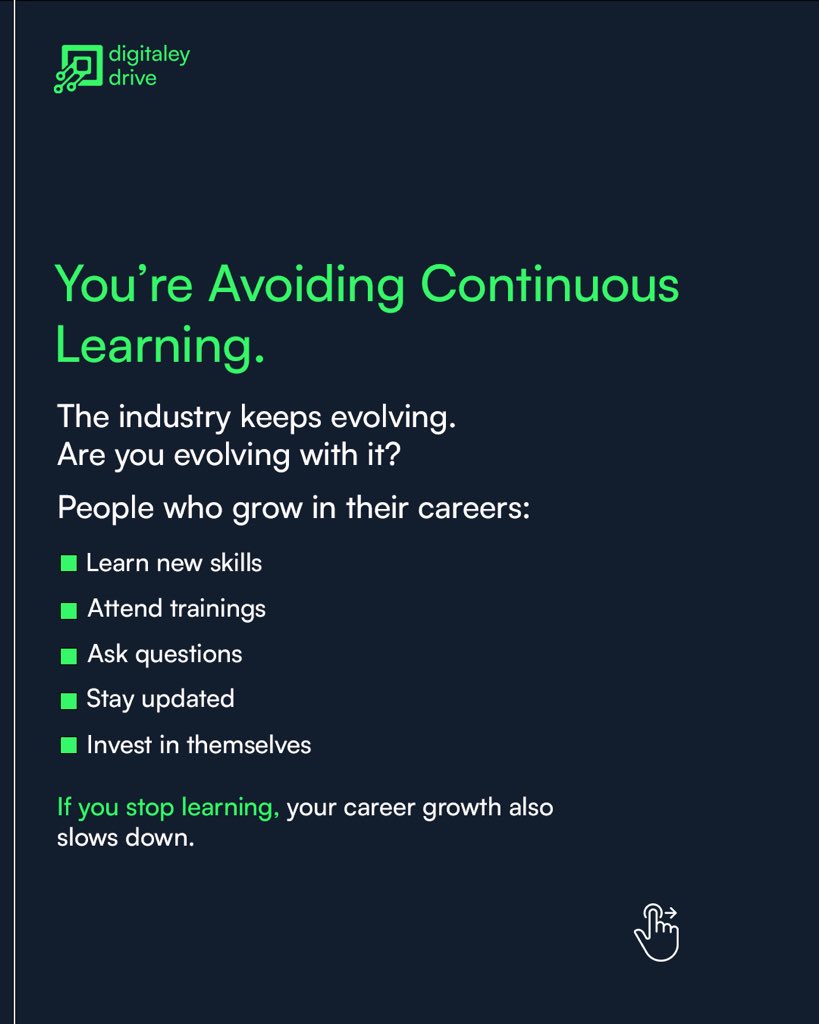 digitaley
drive

You're Avoiding Continuous Learning.

The industry keeps evolving.
Are you evolving with it?

People who grow in their careers:

• Learn new skills
• Attend trainings
• Ask questions
• Stay updated
• Invest in themselves

If you stop learning, your career growth also slows down.